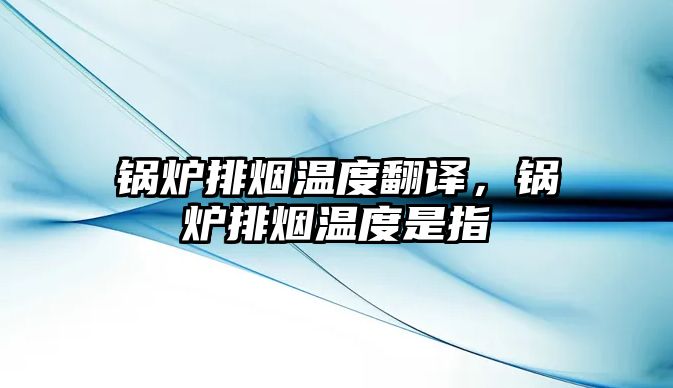 锅炉排烟温度翻译，锅炉排烟温度是指